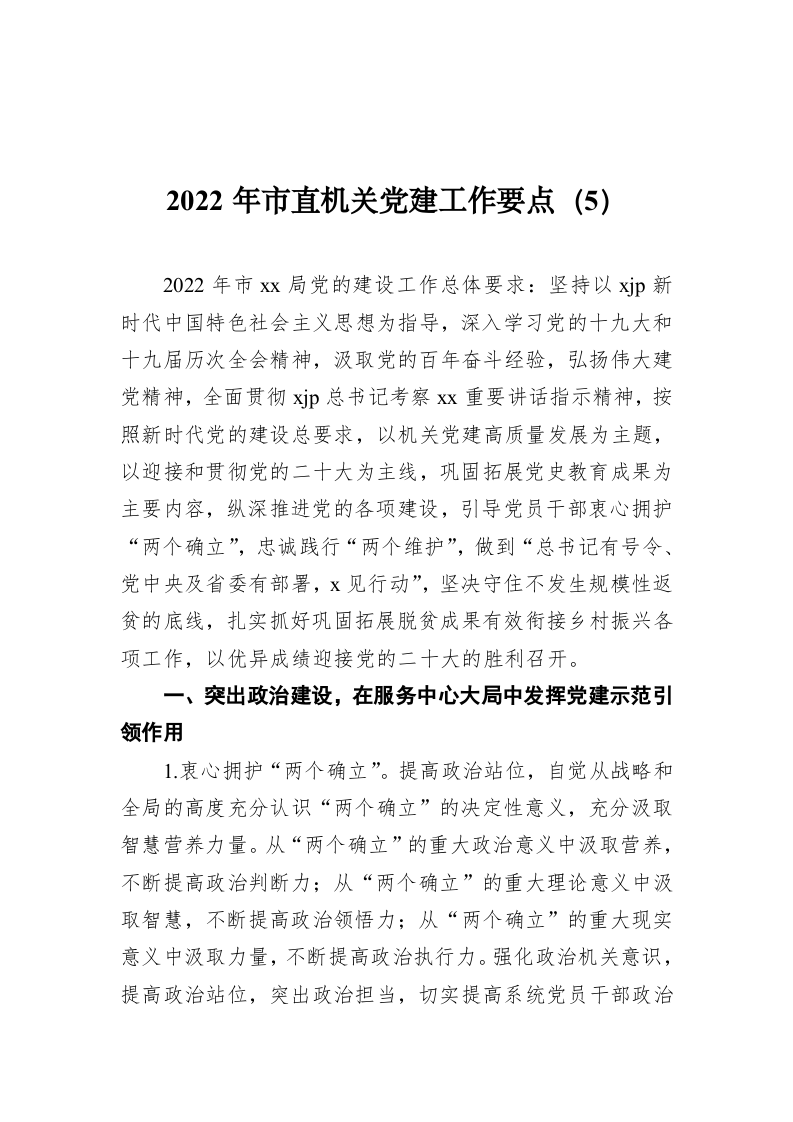 2022 年市直机关党建工作要点（5）

2022 年市 xx 局党的建设工作总体要求：坚持以 xjp 新时代中国特色社会主义思想为指导，深入学习党的十九大和十九届历次全会精神，汲取党的百年奋斗经验，弘扬伟大建党精神，全面贯彻 xjp 总书记考察 xx 重要讲话指示精神，按照新时代党的建设总要求，以机关党建高质量发展为主题，以迎接和贯彻党的二十大为主线，巩固拓展党史教育成果为主要内容，纵深推进党的各项建设，引导党员干部衷心拥护“两个确立”，忠诚践行“两个维护”，做到“总书记有号令、党中央及省委有部署，x 见行动”，坚决守住不发生规模性返贫的底线，扎实抓好巩固拓展脱贫成果有效衔接乡村振兴各项工作，以优异成绩迎接党的二十大的胜利召开。

一、突出政治建设，在服务中心大局中发挥党建示范引领作用

1.衷心拥护“两个确立”。提高政治站位，自觉从战略和全局的高度充分认识“两个确立”的决定性意义，充分汲取智慧营养力量。从“两个确立”的重大政治意义中汲取营养，不断提高政治判断力；从“两个确立”的重大理论意义中汲取智慧，不断提高政治领悟力；从“两个确立”的重大现实意义中汲取力量，不断提高政治执行力。强化政治机关意识，提高政治站位，突出政治担当，切实提高系统党员干部政治